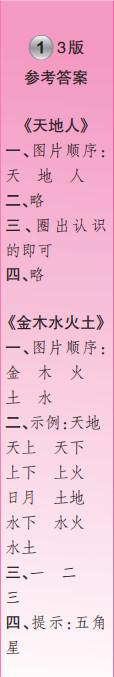 1 3版
参考答案

《天地人》
一、图片顺序：天 地 人
二、略
三、圈出认识的即可
四、略

《金木水火土》
一、图片顺序：金 木 火 土 水
二、示例：天地 天上 天下 上下 上火 日月 土地 水下 水火 水土
三、一 二 三
四、提示：五角星